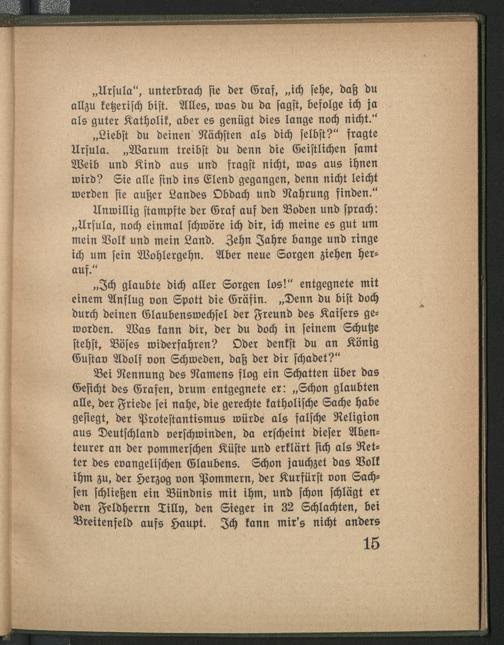 „Ursula“, unterbrach sie der Graf, „ich sehe, daß du allzu ketzerisch bist. Alles, was du da sagst, befolge ich ja als guter Katholik, aber es genügt dies lange noch nicht.“

„Liebst du deinen Nächsten als dich selbst?“ fragte Ursula. „Warum treibst du denn die Geistlichen samt Weib und Kind aus und fragst nicht, was aus ihnen wird? Sie alle sind ins Elend gegangen, denn nicht leicht werden sie außer Landes Obdach und Nahrung finden.“

Unwillig stampfte der Graf auf den Boden und sprach: „Ursula, noch einmal schwöre ich dir, ich meine es gut um mein Volk und mein Land. Zehn Jahre bange und ringe ich um sein Wohlergehn. Aber neue Sorgen ziehen herauf.“

„Ich glaubte dich aller Sorgen los!“ entgegnete mit einem Anflug von Spott die Gräfin. „Denn du bist doch durch deinen Glaubenswechsel der Freund des Kaisers geworden. Was kann dir, der du doch in seinem Schutze stehst, Böses widerfahren? Oder denkst du an König Gustav Adolf von Schweden, daß der dir schadet?“

Bei Nennung des Namens flog ein Schatten über das Gesicht des Grafen, drum entgegnete er: „Schon glaubten alle, der Friede sei nahe, die gerechte katholische Sache habe gesiegt, der Protestantismus würde als falsche Religion aus Deutschland verschwinden, da erscheint dieser Abenteurer an der pommerschen Küste und erklärt sich als Retter des evangelischen Glaubens. Schon jauchzet das Volk ihm zu, der Herzog von Pommern, der Kurfürst von Sachsen schließen ein Bündnis mit ihm, und schon schlägt er den Feldherrn Tilly, den Sieger in 32 Schlachten, bei Breitenfeld aufs Haupt. Ich kann mir's nicht anders

15